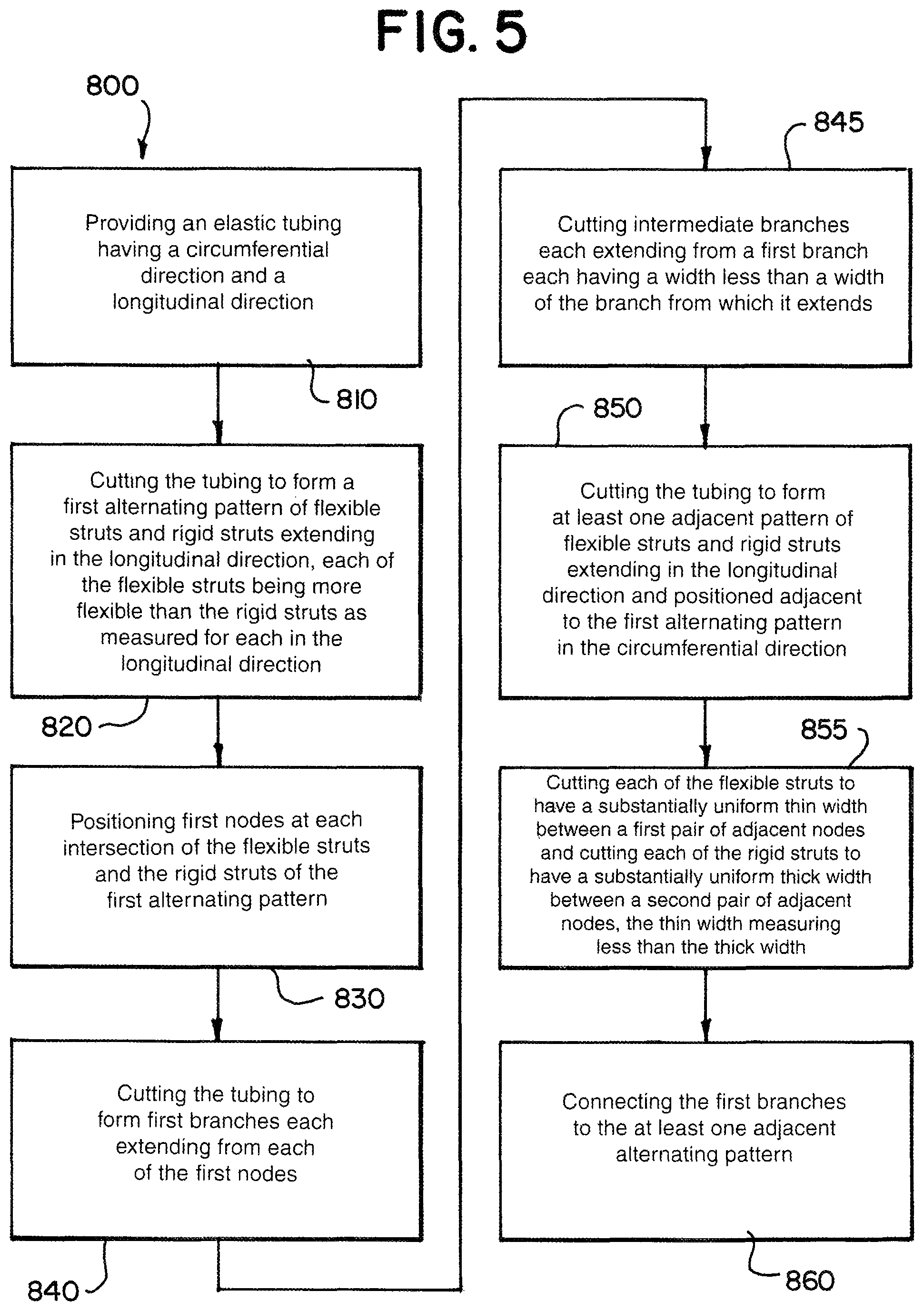 FIG. 5

800

Providing an elastic tubing having a circumferential direction and a longitudinal direction

810

Cutting the tubing to form a first alternating pattern of flexible struts and rigid struts extending in the longitudinal direction, each of the flexible struts being more flexible than the rigid struts as measured for each in the longitudinal direction

820

Positioning first nodes at each intersection of the flexible struts and the rigid struts of the first alternating pattern

830

Cutting the tubing to form first branches each extending from each of the first nodes

840

845

Cutting intermediate branches each extending from a first branch each having a width less than a width of the branch from which it extends

850

Cutting the tubing to form at least one adjacent pattern of flexible struts and rigid struts extending in the longitudinal direction and positioned adjacent to the first alternating pattern in the circumferential direction

855

Cutting each of the flexible struts to have a substantially uniform thin width between a first pair of adjacent nodes and cutting each of the rigid struts to have a substantially uniform thick width between a second pair of adjacent nodes, the thin width measuring less than the thick width

Connecting the first branches to the at least one adjacent alternating pattern

860